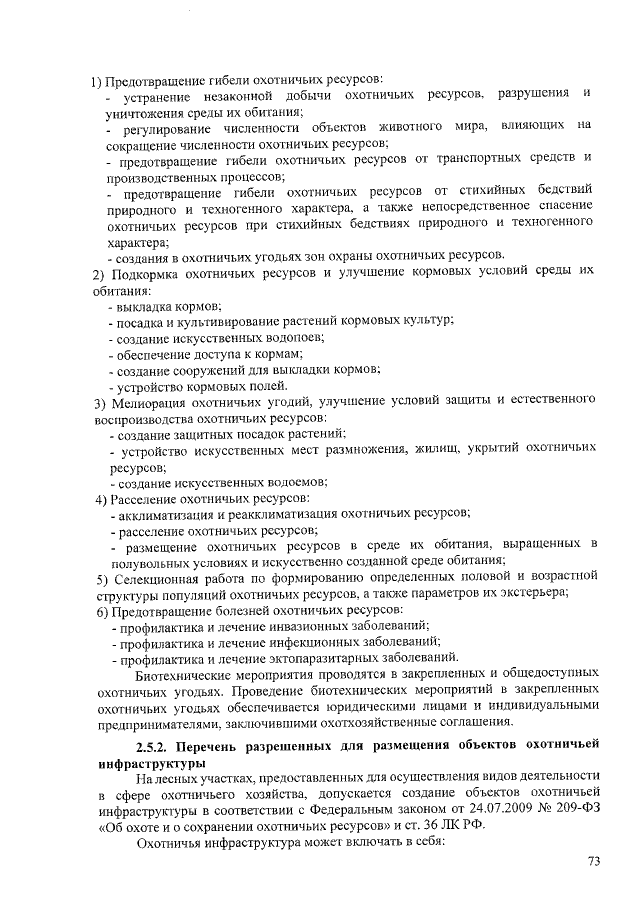 1) Предотвращение гибели охотничьих ресурсов:
- устранение незаконной добычи охотничьих ресурсов, разрушения и уничтожения среды их обитания;
- регулирование численности объектов животного мира, влияющих на сокращение численности охотничьих ресурсов;
- предотвращение гибели охотничьих ресурсов от транспортных средств и производственных процессов;
- предотвращение гибели охотничьих ресурсов от стихийных бедствий природного и техногенного характера, а также непосредственное спасение охотничьих ресурсов при стихийных бедствиях природного и техногенного характера;
- создания в охотничьих угодьях зон охраны охотничьих ресурсов.
2) Подкормка охотничьих ресурсов и улучшение кормовых условий среды их обитания:
- выкладка кормов;
- посадка и культивирование растений кормовых культур;
- создание искусственных водопоев;
- обеспечение доступа к кормам;
- создание сооружений для выкладки кормов;
- устройство кормовых полей.
3) Мелиорация охотничьих угодий, улучшение условий защиты и естественного воспроизводства охотничьих ресурсов:
- создание защитных посадок растений;
- устройство искусственных мест размножения, жилищ, укрытий охотничьих ресурсов;
- создание искусственных водоемов;
4) Расселение охотничьих ресурсов:
- акклиматизация и реакклиматизация охотничьих ресурсов;
- расселение охотничьих ресурсов;
- размещение охотничьих ресурсов в среде их обитания, выращенных в полувольных условиях и искусственно созданной среде обитания;
5) Селекционная работа по формированию определенных половой и возрастной структуры популяций охотничьих ресурсов, а также параметров их экстерьера;
6) Предотвращение болезней охотничьих ресурсов:
- профилактика и лечение инвазионных заболеваний;
- профилактика и лечение инфекционных заболеваний;
- профилактика и лечение эктопаразитарных заболеваний.

Биотехнические мероприятия проводятся в закрепленных и общедоступных охотничьих угодьях. Проведение биотехнических мероприятий в закрепленных охотничьих угодьях обеспечивается юридическими лицами и индивидуальными предпринимателями, заключившими охотхозяйственные соглашения.

2.5.2. Перечень разрешенных для размещения объектов охотничьей инфраструктуры

На лесных участках, предоставленных для осуществления видов деятельности в сфере охотничьего хозяйства, допускается создание объектов охотничьей инфраструктуры в соответствии с Федеральным законом от 24.07.2009 № 209-ФЗ «Об охоте и о сохранении охотничьих ресурсов» и ст. 36 ЛК РФ.

Охотничья инфраструктура может включать в себя:

73